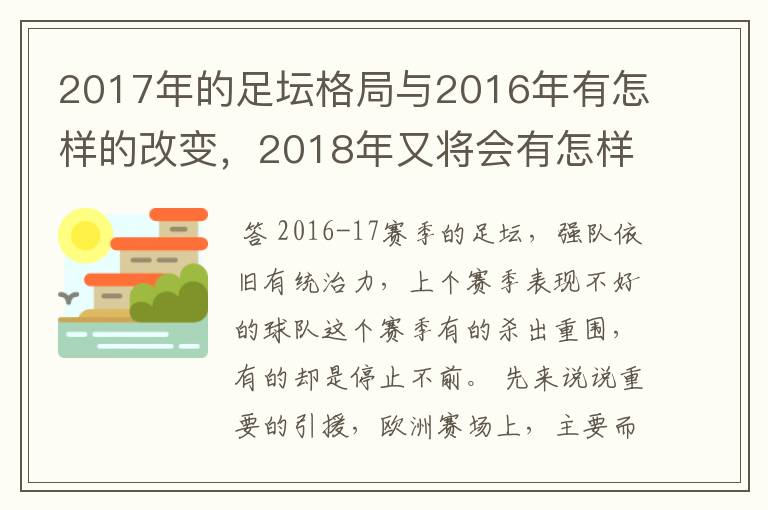 2017年的足坛格局与2016年有怎样的改变，2018年又将会有怎样

答 2016-17赛季的足坛，强队依旧有统治力，上个赛季表现不好的球队这个赛季有的杀出重围，有的却是停止不前。 先来说说重要的引援，欧洲赛场上，主要而